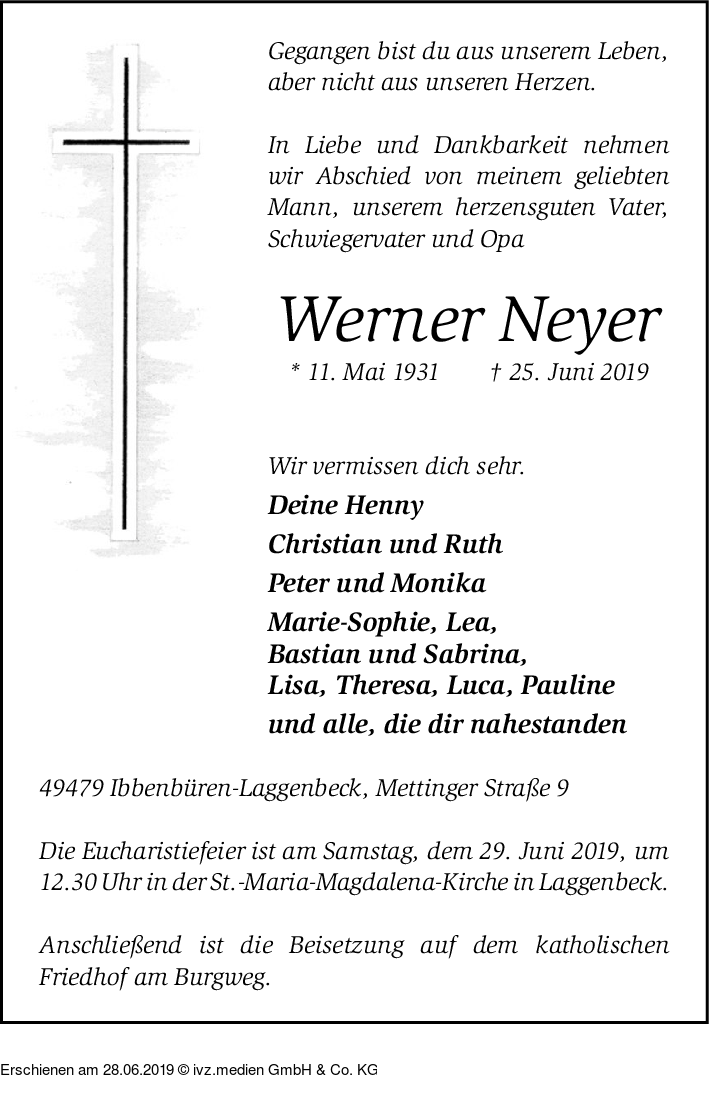 Gegangen bist du aus unserem Leben,
aber nicht aus unseren Herzen.

In Liebe und Dankbarkeit nehmen wir Abschied von meinem geliebten Mann, unserem herzensguten Vater, Schwiegervater und Opa

Werner Neyer

* 11. Mai 1931 † 25. Juni 2019

Wir vermissen dich sehr.

Deine Henny

Christian und Ruth

Peter und Monika

Marie-Sophie, Lea,
Bastian und Sabrina,
Lisa, Theresa, Luca, Pauline

und alle, die dir nahestanden

49479 Ibbenbüren-Laggenbeck, Mettinger Straße 9

Die Eucharistiefeier ist am Samstag, dem 29. Juni 2019, um 12.30 Uhr in der St.-Maria-Magdalena-Kirche in Laggenbeck.

Anschließend ist die Beisetzung auf dem katholischen Friedhof am Burgweg.

Erschienen am 28.06.2019 © ivz.medien GmbH & Co. KG